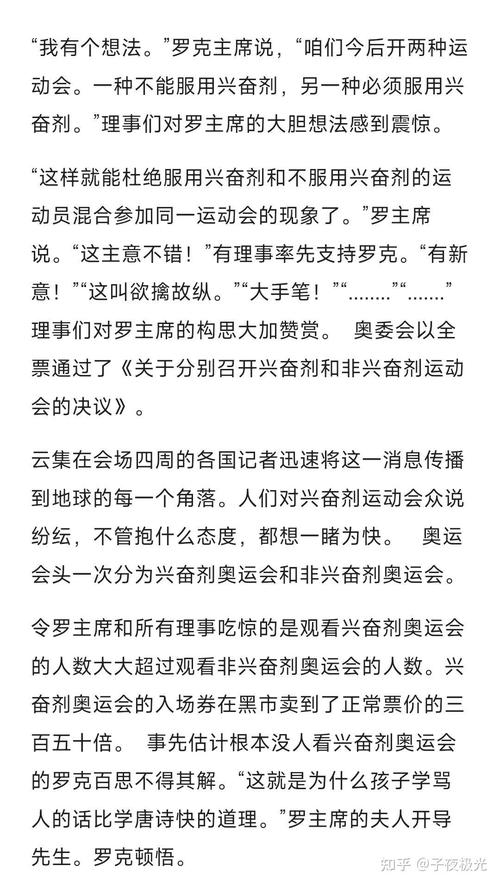 “我有个想法。”罗克主席说，“咱们今后开两种运动会。一种不能服用兴奋剂，另一种必须服用兴奋剂。”理事们对罗主席的大胆想法感到震惊。

“这样就能杜绝服用兴奋剂和不服用兴奋剂的运动员混合参加同一运动会的现象了。”罗主席说。“这主意不错！”有理事率先支持罗克。“有新意！”“这叫欲擒故纵。”“大手笔！”“……..”“…….”理事们对罗主席的构思大加赞赏。 奥委会以全票通过了《关于分别召开兴奋剂和非兴奋剂运动会的决议》。

云集在会场四周的各国记者迅速将这一消息传播到地球的每一个角落。人们对兴奋剂运动会众说纷纭，不管抱什么态度，都想一睹为快。 奥运会头一次分为兴奋剂奥运会和非兴奋剂奥运会。

令罗主席和所有理事吃惊的是观看兴奋剂奥运会的人数大大超过观看非兴奋剂奥运会的人数。兴奋剂奥运会的入场券在黑市卖到了正常票价的三百五十倍。 事先估计根本没人看兴奋剂奥运会的罗克百思不得其解。“这就是为什么孩子学骂人的话比学唐诗快的道理。”罗主席的夫人开导先生。罗克顿悟。

知乎 @子夜极光